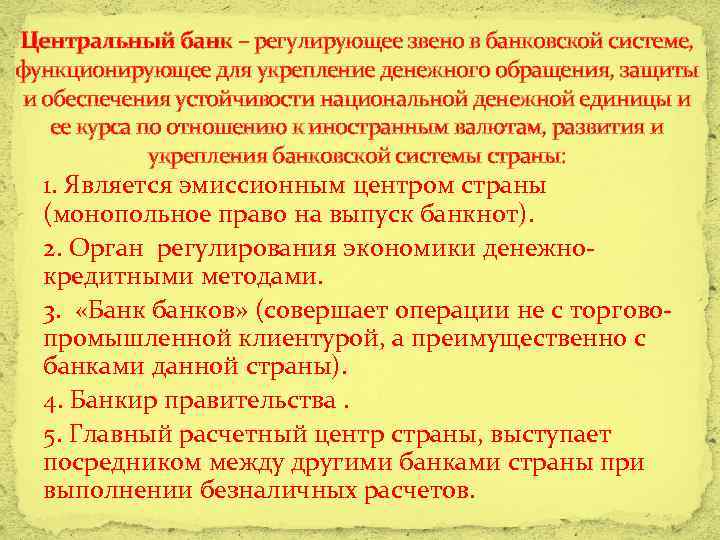 Центральный банк – регулирующее звено в банковской системе, функционирующее для укрепление денежного обращения, защиты и обеспечения устойчивости национальной денежной единицы и ее курса по отношению к иностранным валютам, развития и укрепления банковской системы страны:

1. Является эмиссионным центром страны (монопольное право на выпуск банкнот).

2. Орган регулирования экономики денежно-кредитными методами.

3. «Банк банков» (совершает операции не с торгово-промышленной клиентурой, а преимущественно с банками данной страны).

4. Банкир правительства .

5. Главный расчетный центр страны, выступает посредником между другими банками страны при выполнении безналичных расчетов.